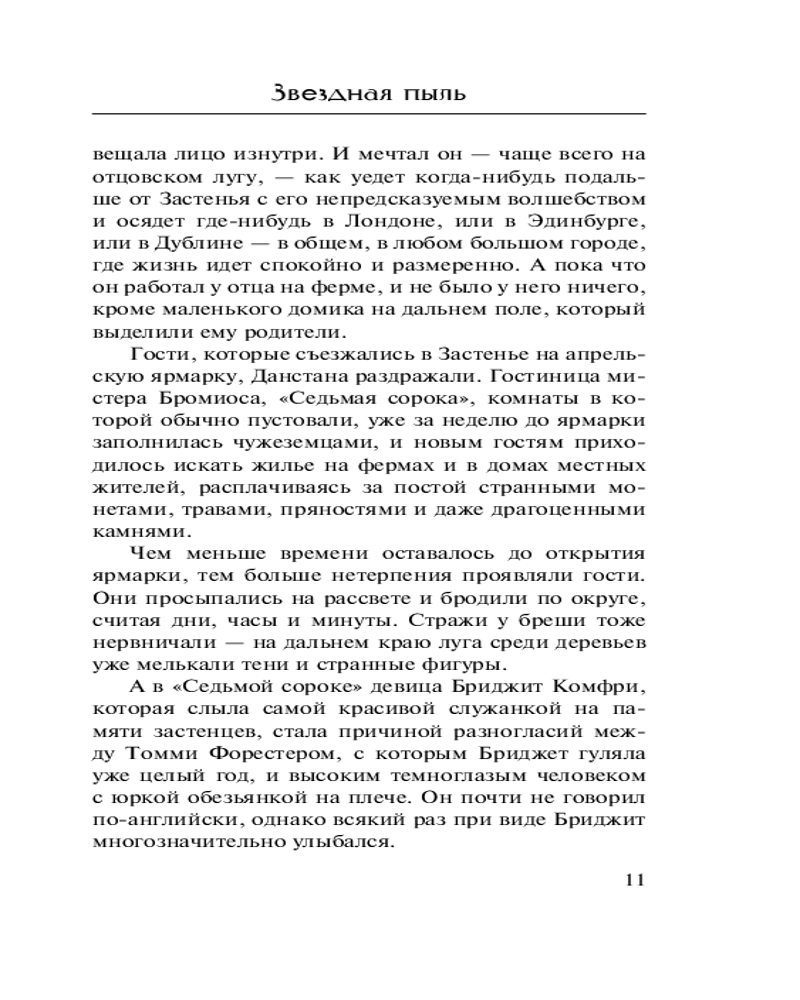 Звездная пыль

вещала лицо изнутри. И мечтал он — чаще всего на отцовском лугу, — как уедет когда-нибудь подальше от Застенья с его непредсказуемым волшебством и осядет где-нибудь в Лондоне, или в Эдинбурге, или в Дублине — в общем, в любом большом городе, где жизнь идет спокойно и размеренно. А пока что он работал у отца на ферме, и не было у него ничего, кроме маленького домика на дальнем поле, который выделили ему родители.

Гости, которые съезжались в Застенье на апрельскую ярмарку, Данстана раздражали. Гостиница мистера Бромиоса, «Седьмая сорока», комнаты в которой обычно пустовали, уже за неделю до ярмарки заполнилась чужеземцами, и новым гостям приходилось искать жилье на фермах и в домах местных жителей, расплачиваясь за постой странными монетами, травами, пряностями и даже драгоценными камнями.

Чем меньше времени оставалось до открытия ярмарки, тем больше нетерпения проявляли гости. Они просыпались на рассвете и бродили по округе, считая дни, часы и минуты. Стражи у бреши тоже нервничали — на дальнем краю луга среди деревьев уже мелькали тени и странные фигуры.

А в «Седьмой сороке» девица Бриджит Комфри, которая слыла самой красивой служанкой на памяти застенцев, стала причиной разногласий между Томми Форестером, с которым Бриджет гуляла уже целый год, и высоким темноглазым человеком с юркой обезьянкой на плече. Он почти не говорил по-английски, однако всякий раз при виде Бриджит многозначительно улыбался.

11